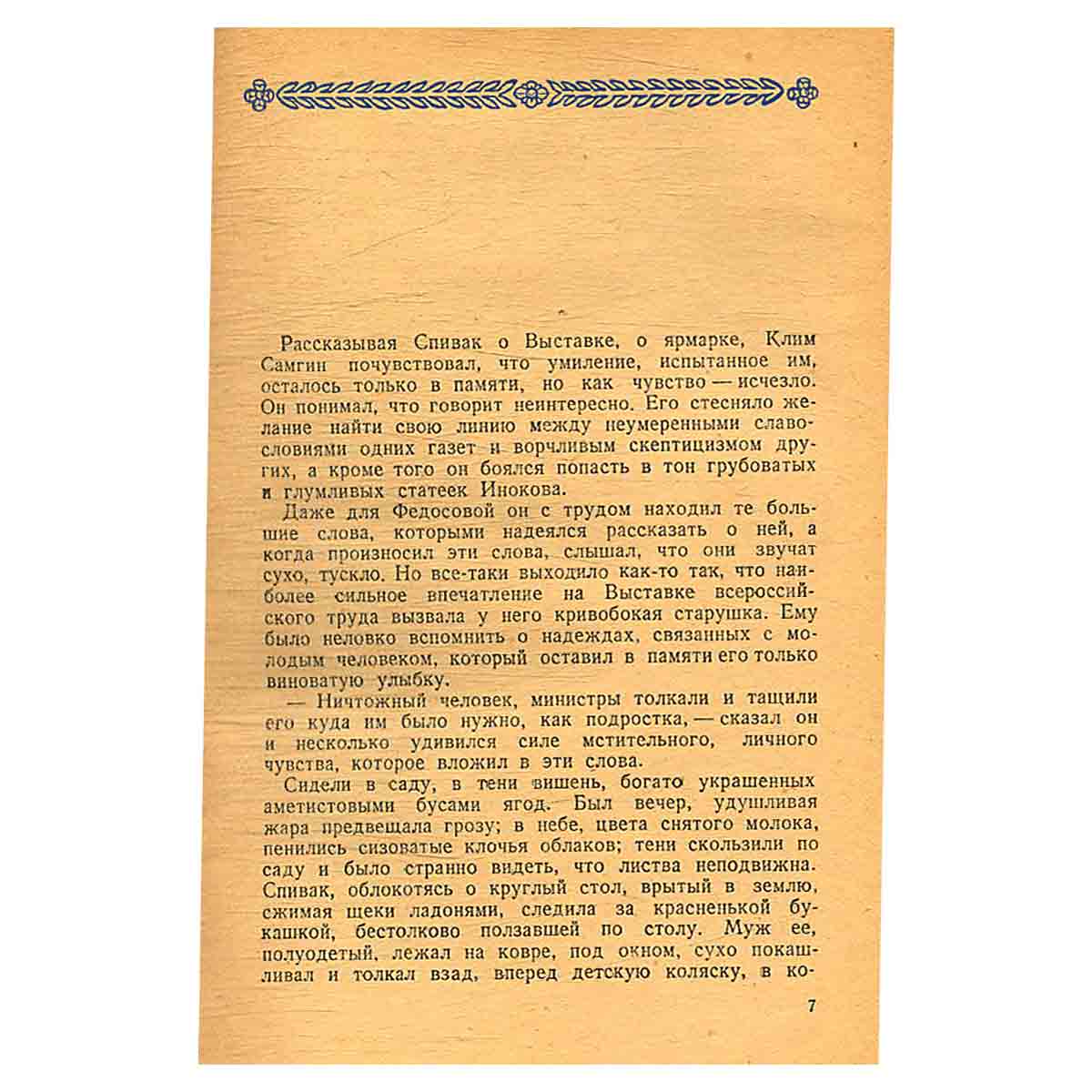 Рассказывая Спивак о Выставке, о ярмарке, Клим Самгин почувствовал, что умиление, испытанное им, осталось только в памяти, но как чувство — исчезло. Он понимал, что говорит неинтересно. Его стесняло желание найти свою линию между неумеренными славословиями одних газет и ворчливым скептицизмом других, а кроме того он боялся попасть в тон грубоватых и глумливых статеек Инокова.

Даже для Федосовой он с трудом находил те большие слова, которыми надеялся рассказать о ней, а когда произносил эти слова, слышал, что они звучат сухо, тускло. Но все-таки выходило как-то так, что наиболее сильное впечатление на Выставке всероссийского труда вызвала у него кривобокая старушка. Ему было неловко вспомнить о надеждах, связанных с молодым человеком, который оставил в памяти его только виноватую улыбку.

— Ничтожный человек, министры толкали и тащили его куда им было нужно, как подростка, — сказал он и несколько удивился силе мстительного, личного чувства, которое вложил в эти слова.

Сидели в саду, в тени вишень, богато украшенных аметистовыми бусами ягод. Был вечер, удушливая жара предвещала грозу; в небе, цвета снятого молока, пенились сизоватые клочья облаков; тени скользили по саду и было странно видеть, что листва неподвижна. Спивак, облокотясь о круглый стол, врытый в землю, сжимая щеки ладонями, следила за красненькой букашкой, бестолково ползавшей по столу. Муж ее, полуодетый, лежал на ковре, под окном, сухо покашливал и толкал взад, вперед детскую коляску, в ко-

7